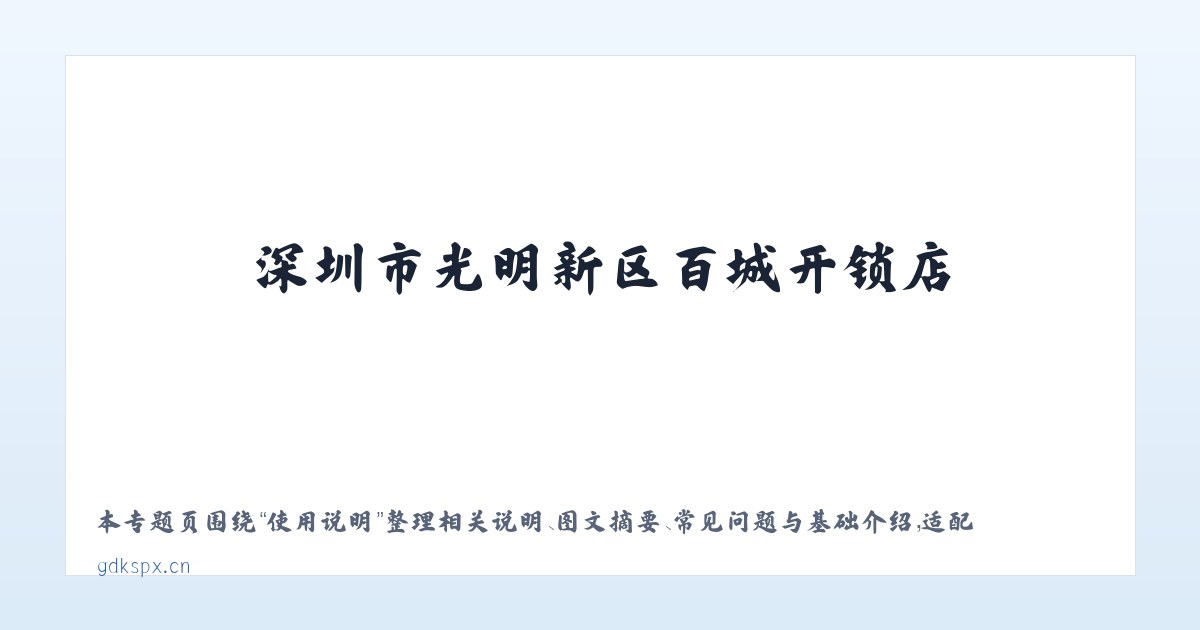 深圳市光明新区百城开锁店

本专题页围绕“使用说明”整理相关说明、图文摘要、常见问题与基础介绍，适配

gdkspx.cn